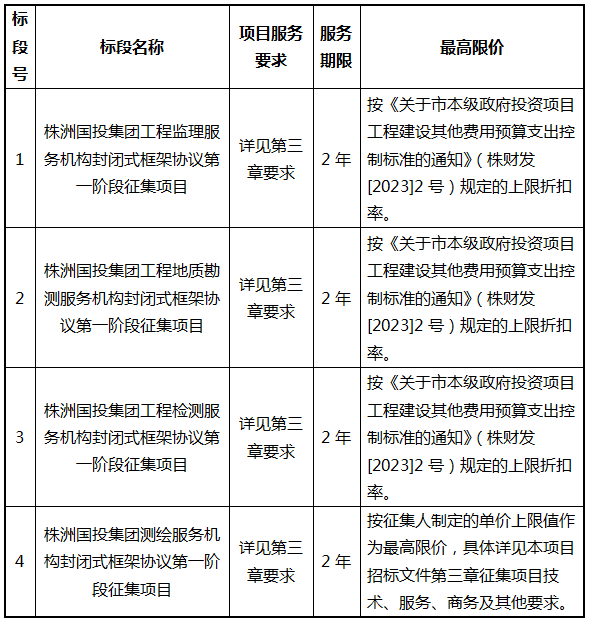 | 标段号 | 标段名称 | 项目服务要求 | 服务期限 | 最高限价 |
|---|---|---|---|---|
| 1 | 株洲国投集团工程监理服务机构封闭式框架协议第一阶段征集项目 | 详见第三章要求 | 2 年 | 按《关于市本级政府投资项目工程建设其他费用预算支出控制标准的通知》（株财发[2023]2 号）规定的上限折扣率。 |
| 2 | 株洲国投集团工程地质勘测服务机构封闭式框架协议第一阶段征集项目 | 详见第三章要求 | 2 年 | 按《关于市本级政府投资项目工程建设其他费用预算支出控制标准的通知》（株财发[2023]2 号）规定的上限折扣率。 |
| 3 | 株洲国投集团工程检测服务机构封闭式框架协议第一阶段征集项目 | 详见第三章要求 | 2 年 | 按《关于市本级政府投资项目工程建设其他费用预算支出控制标准的通知》（株财发[2023]2 号）规定的上限折扣率。 |
| 4 | 株洲国投集团测绘服务机构封闭式框架协议第一阶段征集项目 | 详见第三章要求 | 2 年 | 按征集人制定的单价上限值作为最高限价，具体详见本项目招标文件第三章征集项目技术、服务、商务及其他要求。 |